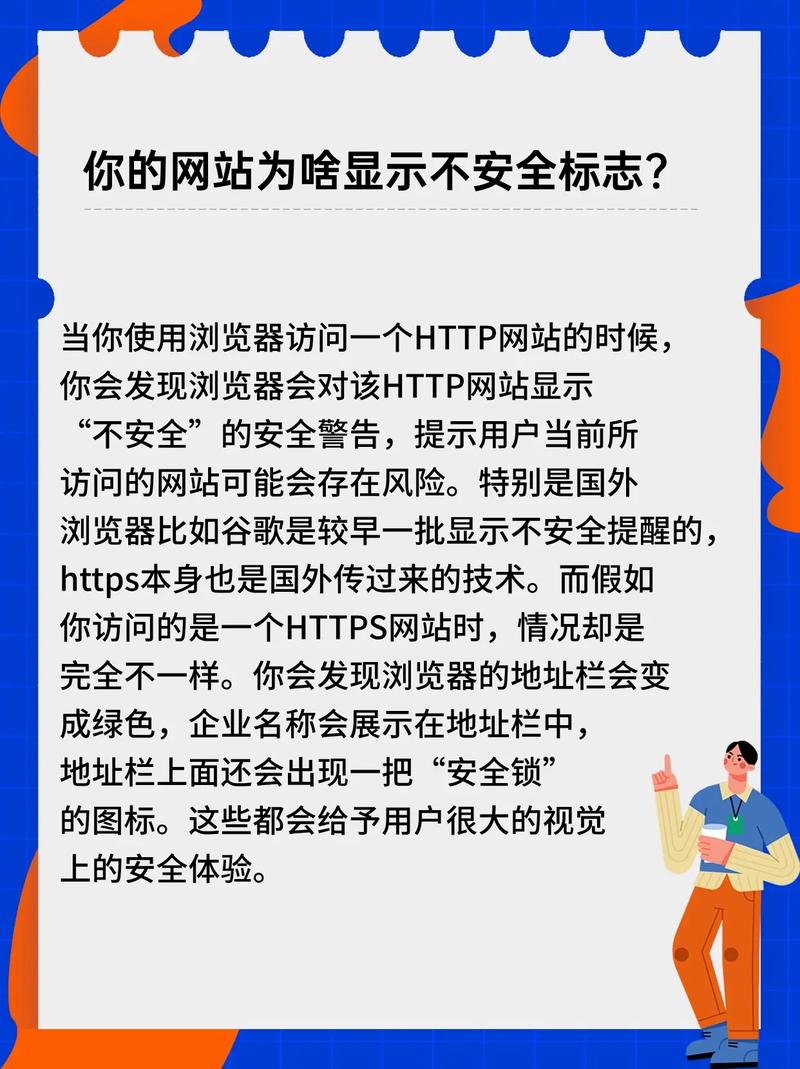 你的网站为啥显示不安全标志?

当你使用浏览器访问一个HTTP网站的时候,你会发现浏览器会对该HTTP网站显示“不安全”的安全警告,提示用户当前所访问的网站可能会存在风险。特别是国外浏览器比如谷歌是较早一批显示不安全提醒的,https本身也是国外传过来的技术。而假如你访问的是一个HTTPS网站时,情况却是完全不一样。你会发现浏览器的地址栏会变成绿色,企业名称会展示在地址栏中,地址栏上面还会出现一把“安全锁”的图标。这些都会给予用户很大的视觉上的安全体验。